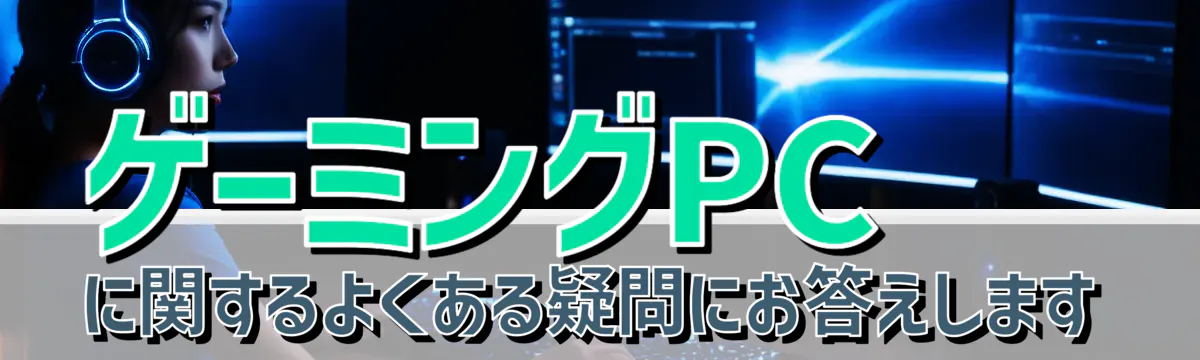 ゲーミングPC
に関するよくある疑問にお答えします